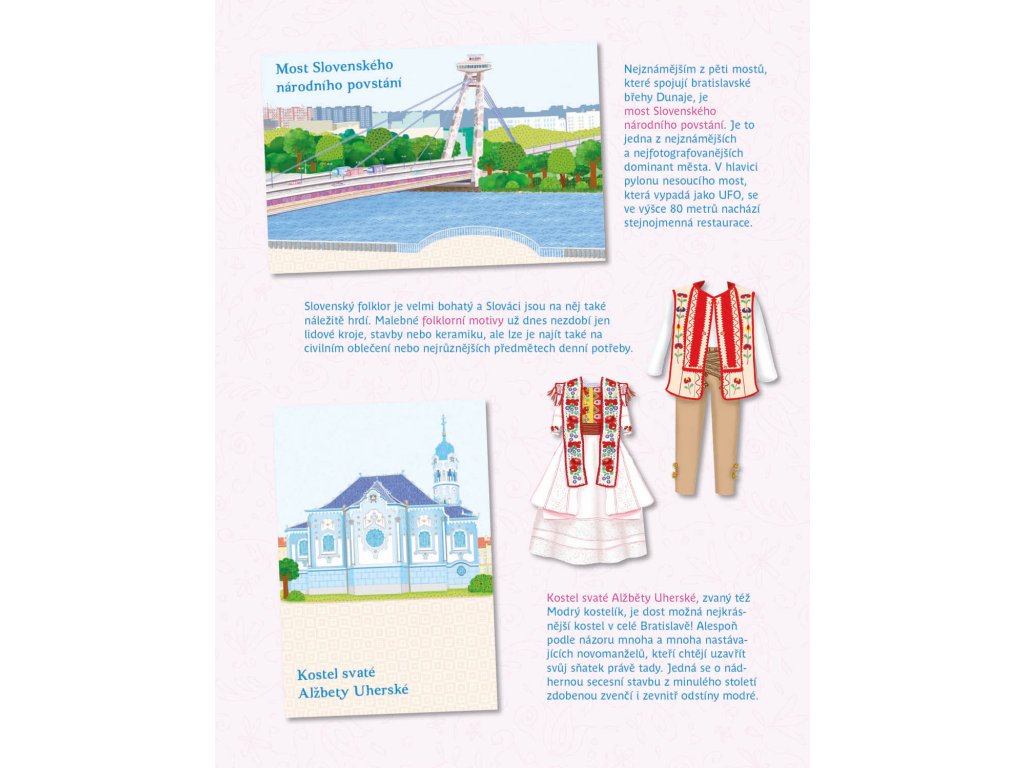 Most Slovenského národního povstání

Nejznámějším z pěti mostů, které spojují bratislavské břehy Dunaje, je most Slovenského národního povstání. Je to jedna z nejznámějších a nejfotografovanějších dominant města. V hlavici pylonu nesoucího most, která vypadá jako UFO, se ve výšce 80 metrů nachází stejnojmenná restaurace.

Slovenský folklor je velmi bohatý a Slováci jsou na něj také náležitě hrdí. Malebné folklorní motivy už dnes nezdobí jen lidové kroje, stavby nebo keramiku, ale lze je najít také na civilním oblečení nebo nejrůznějších předmětech denní potřeby.

Kostel svaté Alžbety Uherské

Kostel svaté Alžběty Uherské, zvaný též Modrý kostelík, je dost možná nejkrásnější kostel v celé Bratislavě! Alespoň podle názoru mnoha a mnoha nastávajících novomanželů, kteří chtějí uzavřít svůj sňatek právě tady. Jedná se o nádhernou secesní stavbu z minulého století zdobenou zvenčí i zevnitř odstíny modré.